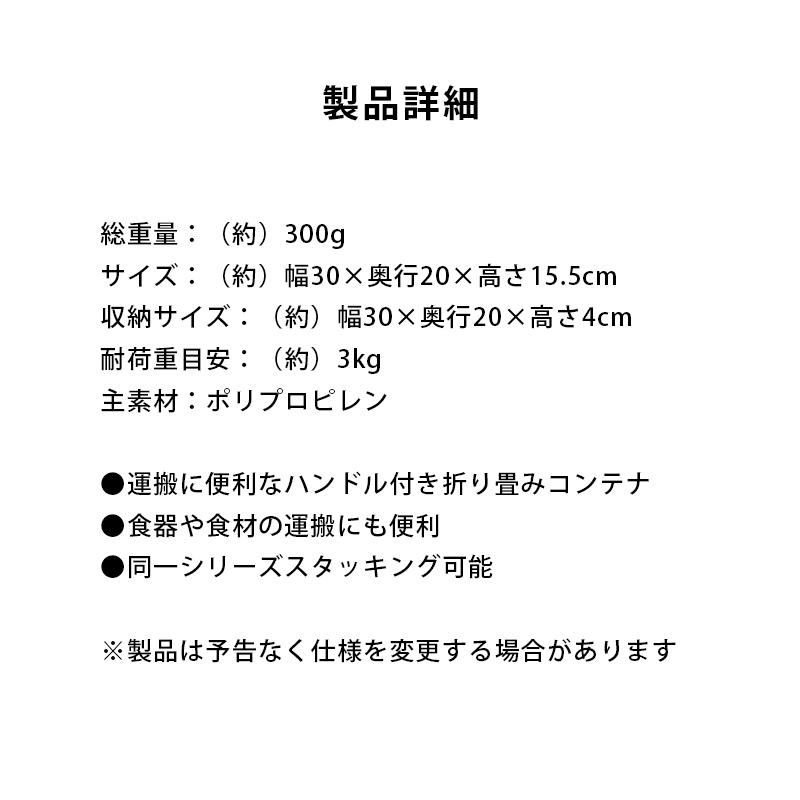 製品詳細

総重量：（約）300g
サイズ：（約）幅30×奥行20×高さ15.5cm
収納サイズ：（約）幅30×奥行20×高さ4cm
耐荷重目安：（約）3kg
主素材：ポリプロピレン

●運搬に便利なハンドル付き折り畳みコンテナ
●食器や食材の運搬にも便利
●同一シリーズスタッキング可能

※製品は予告なく仕様を変更する場合があります